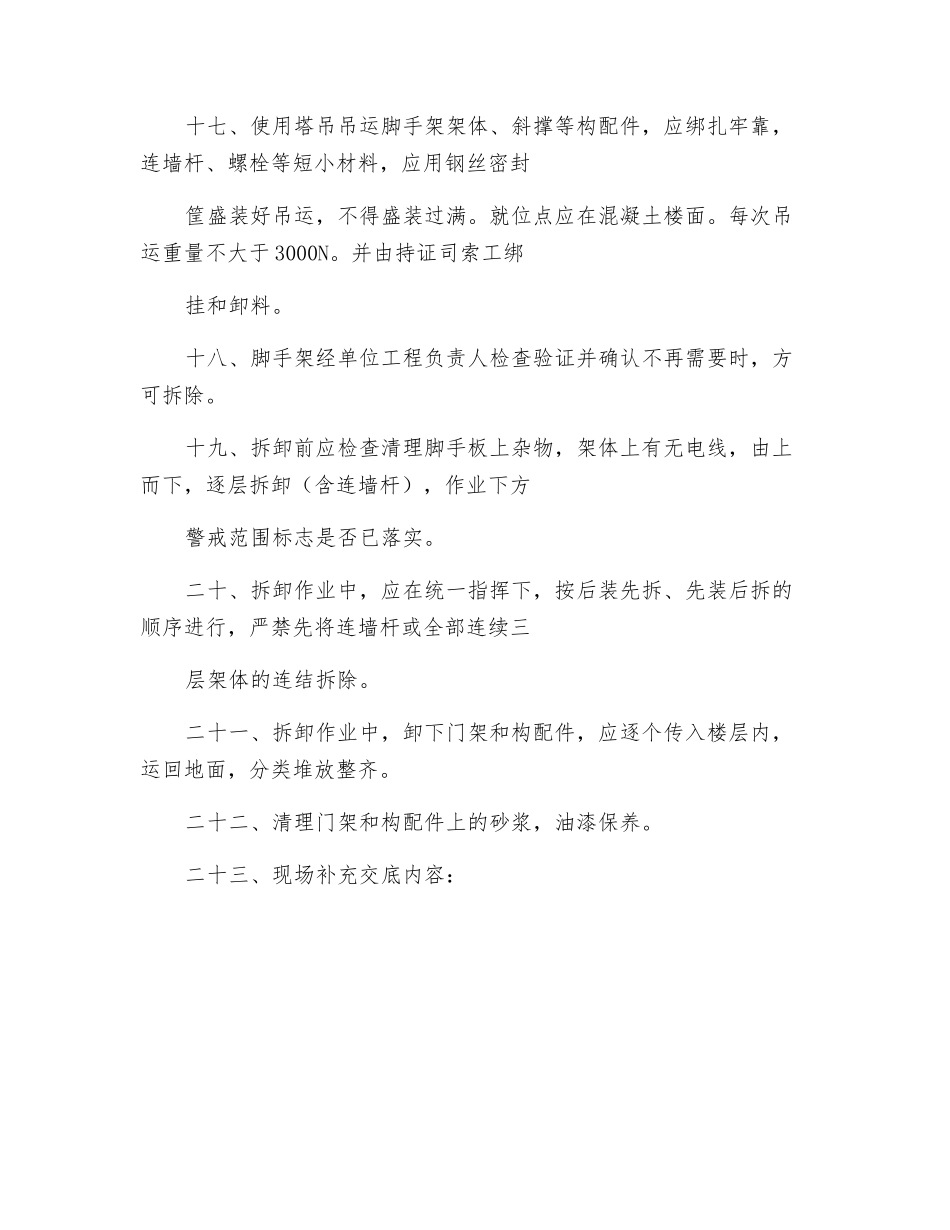 十七、使用塔吊吊运脚手架架体、斜撑等构配件，应绑扎牢靠，连墙杆、螺栓等短小材料，应用钢丝密封

筐盛装好吊运，不得盛装过满。就位点应在混凝土楼面。每次吊运重量不大于3000N。并由持证司索工绑

挂和卸料。

十八、脚手架经单位工程负责人检查验证并确认不再需要时，方可拆除。

十九、拆卸前应检查清理脚手板上杂物，架体上有无电线，由上而下，逐层拆卸（含连墙杆），作业下方

警戒范围标志是否已落实。

二十、拆卸作业中，应在统一指挥下，按后装先拆、先装后拆的顺序进行，严禁先将连墙杆或全部连续三

层架体的连结拆除。

二十一、拆卸作业中，卸下门架和构配件，应逐个传入楼层内，运回地面，分类堆放整齐。

二十二、清理门架和构配件上的砂浆，油漆保养。

二十三、现场补充交底内容：